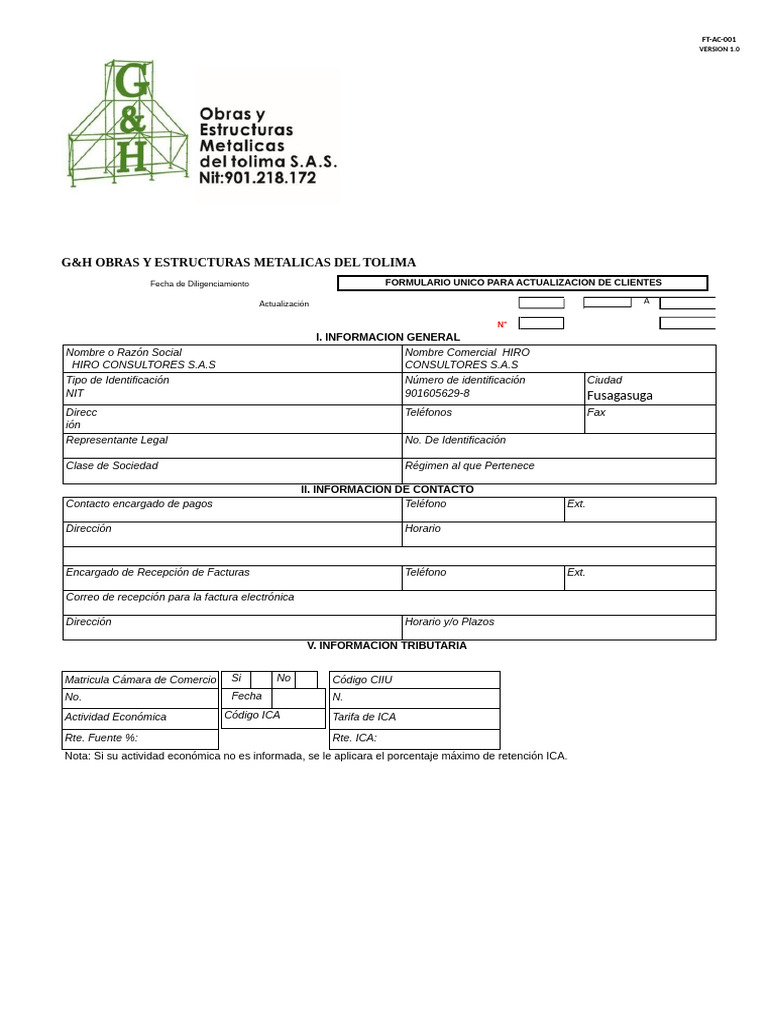 FT-AC-001
VERSION 1.0

G & H

Obras y Estructuras Metalicas del tolima S.A.S. Nit:901.218.172

G&H OBRAS Y ESTRUCTURAS METALICAS DEL TOLIMA

Fecha de Diligenciamiento

FORMULARIO UNICO PARA ACTUALIZACION DE CLIENTES

Actualización

A

N°

I. INFORMACION GENERAL

| Nombre o Razón Social HIRO CONSULTORES S.A.S | Nombre Comercial HIRO CONSULTORES S.A.S | |
|---|---|---|
| Tipo de Identificación NIT | Número de identificación 901605629-8 | Ciudad Fusagasuga |
| Direcc ión | Teléfonos | Fax |
| Representante Legal | No. De Identificación | |
| Clase de Sociedad | Régimen al que Pertenece | |

II. INFORMACION DE CONTACTO

| Contacto encargado de pagos | Teléfono | Ext. |
|---|---|---|
| Dirección | Horario | |
| | | |
| Encargado de Recepción de Facturas | Teléfono | Ext. |
| Correo de recepción para la factura electrónica | | |
| Dirección | Horario y/o Plazos | |

V. INFORMACION TRIBUTARIA

| Matricula Cámara de Comercio | Si | | No | | Código CIIU |
|---|---|---|---|---|---|
| No. | Fecha | | | | N. |
| Actividad Económica | Código ICA | | | | Tarifa de ICA |
| Rte. Fuente %: | | | | | Rte. ICA: |

Nota: Si su actividad económica no es informada, se le aplicara el porcentaje máximo de retención ICA.